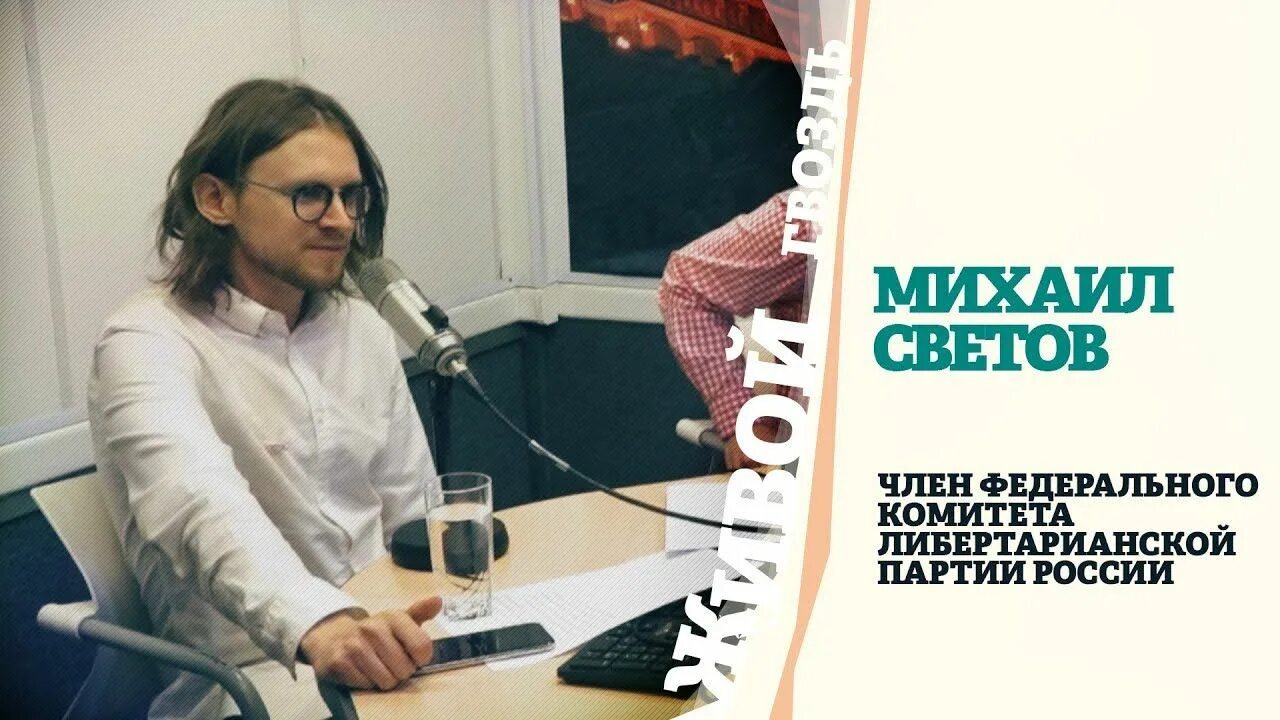 ЖИВОЙ ГВОЗДЬ

МИХАИЛ СВЕТОВ

ЧЛЕН ФЕДЕРАЛЬНОГО КОМИТЕТА ЛИБЕРТАРИАНСКОЙ ПАРТИИ РОССИИ